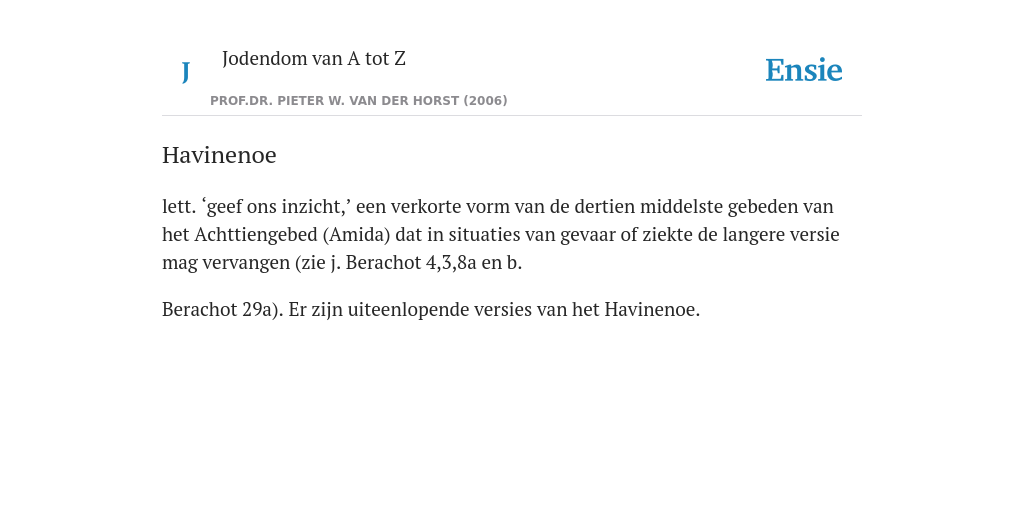 J

Jodendom van A tot Z

PROF.DR. PIETER W. VAN DER HORST (2006)

Ensie

Havinenoe

lett. ‘geef ons inzicht,’ een verkorte vorm van de dertien middelste gebeden van het Achttiengebed (Amida) dat in situaties van gevaar of ziekte de langere versie mag vervangen (zie j. Berachot 4,3,8a en b.

Berachot 29a). Er zijn uiteenlopende versies van het Havinenoe.